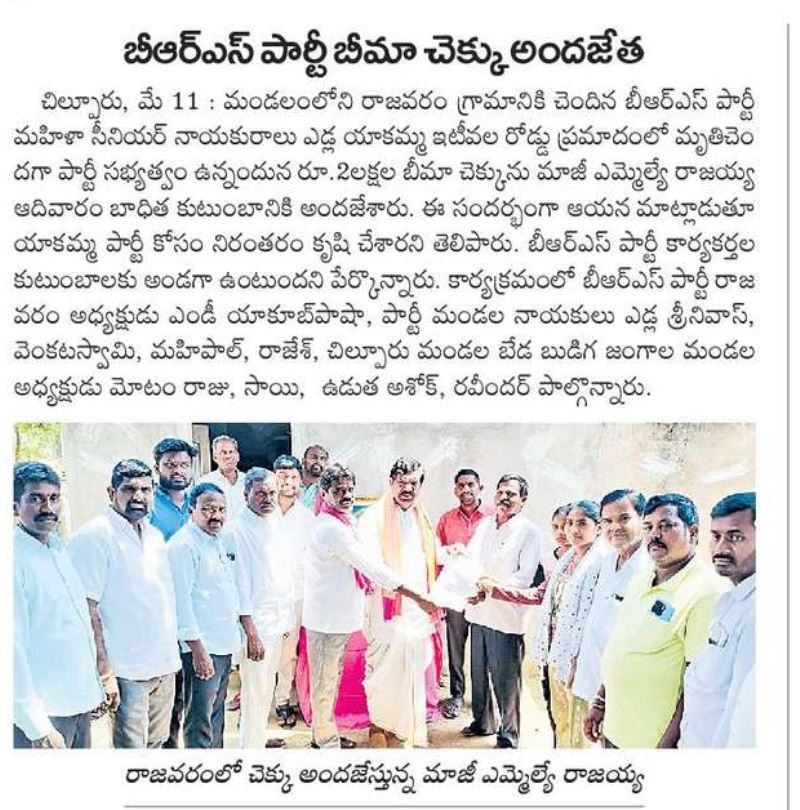 బీఆర్ఎస్ పార్టీ బీమా చెక్కు అందజేత

చిల్పూరు, మే 11 : మండలంలోని రాజవరం గ్రామానికి చెందిన బీఆర్ఎస్ పార్టీ మహిళా సీనియర్ నాయకురాలు ఎడ్ల యాకమ్మ ఇటీవల రోడ్డు ప్రమాదంలో మృతిచెందగా పార్టీ సభ్యత్వం ఉన్నందున రూ.2లక్షల బీమా చెక్కును మాజీ ఎమ్మెల్యే రాజయ్య ఆదివారం బాధిత కుటుంబానికి అందజేశారు. ఈ సందర్భంగా ఆయన మాట్లాడుతూ యాకమ్మ పార్టీ కోసం నిరంతరం కృషి చేశారని తెలిపారు. బీఆర్ఎస్ పార్టీ కార్యకర్తల కుటుంబాలకు అండగా ఉంటుందని పేర్కొన్నారు. కార్యక్రమంలో బీఆర్ఎస్ పార్టీ రాజవరం అధ్యక్షుడు ఎండీ యాకూబ్‌పాషా, పార్టీ మండల నాయకులు ఎడ్ల శ్రీనివాస్, వెంకటస్వామి, మహిపాల్, రాజేశ్, చిల్పూరు మండల బేడ బుడిగ జంగాల మండల అధ్యక్షుడు మోటం రాజు, సాయి, ఉడుత అశోక్, రవీందర్ పాల్గొన్నారు.

రాజవరంలో చెక్కు అందజేస్తున్న మాజీ ఎమ్మెల్యే రాజయ్య